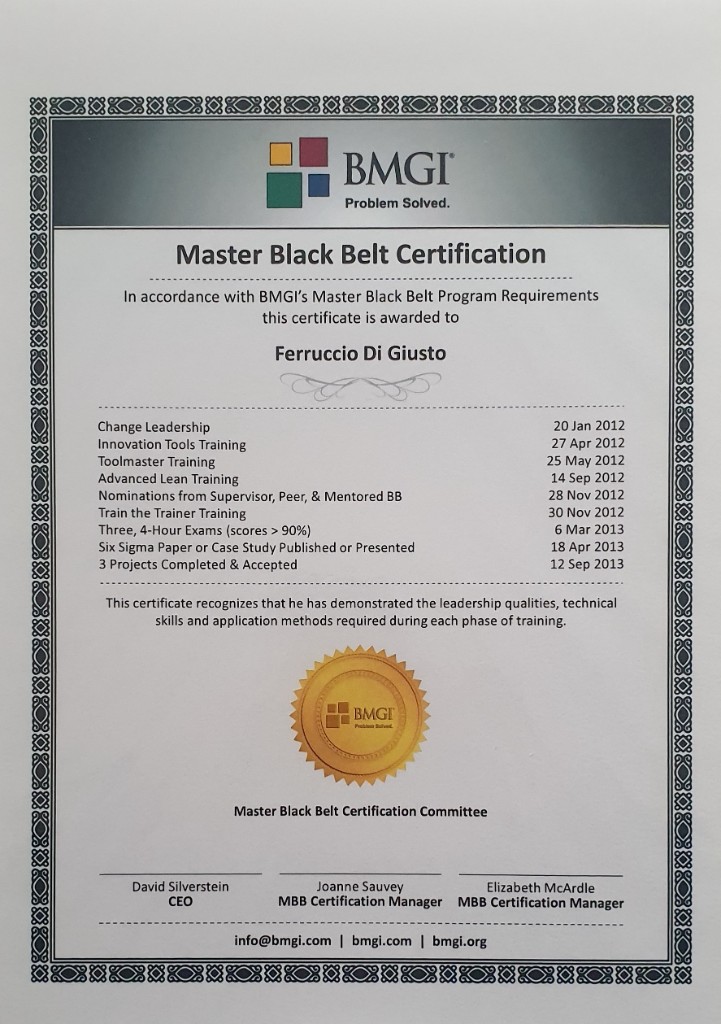 BMGI®
Problem Solved.

Master Black Belt Certification

In accordance with BMGI's Master Black Belt Program Requirements this certificate is awarded to

Ferruccio Di Giusto

| | |
|---|---|
| Change Leadership | 20 Jan 2012 |
| Innovation Tools Training | 27 Apr 2012 |
| Toolmaster Training | 25 May 2012 |
| Advanced Lean Training | 14 Sep 2012 |
| Nominations from Supervisor, Peer, & Mentored BB | 28 Nov 2012 |
| Train the Trainer Training | 30 Nov 2012 |
| Three, 4-Hour Exams (scores > 90%) | 6 Mar 2013 |
| Six Sigma Paper or Case Study Published or Presented | 18 Apr 2013 |
| 3 Projects Completed & Accepted | 12 Sep 2013 |

This certificate recognizes that he has demonstrated the leadership qualities, technical skills and application methods required during each phase of training.

BMGI
Problem Solved.

Master Black Belt Certification Committee

David Silverstein
CEO

Joanne Sauvey
MBB Certification Manager

Elizabeth McArdle
MBB Certification Manager

info@bmgi.com | bmgi.com | bmgi.org